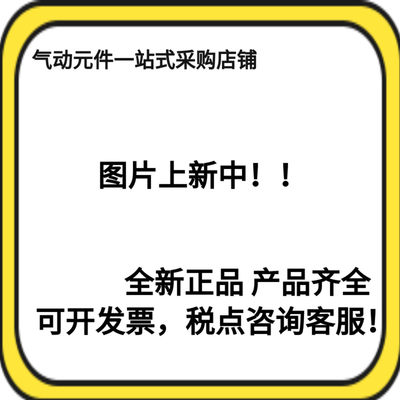 气动元件一站式采购店铺

图片上新中！！

全新正品 产品齐全
可开发票，税点咨询客服！